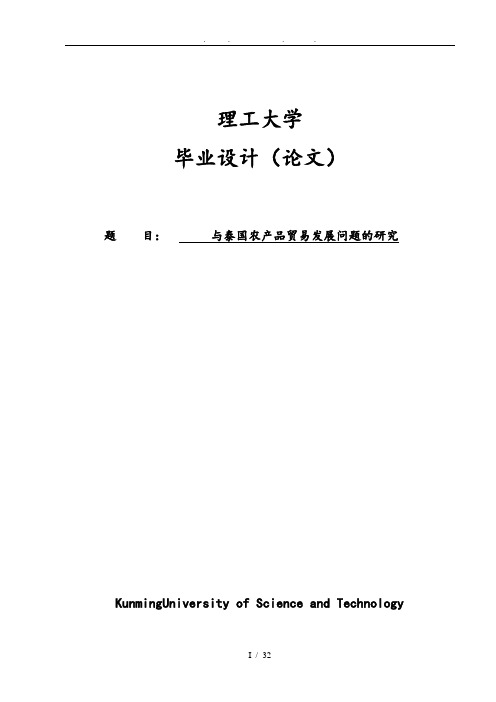 . . . .

理工大学

毕业设计（论文）

题　目：　与泰国农产品贸易发展问题的研究

KunmingUniversity of Science and Technology

I / 32